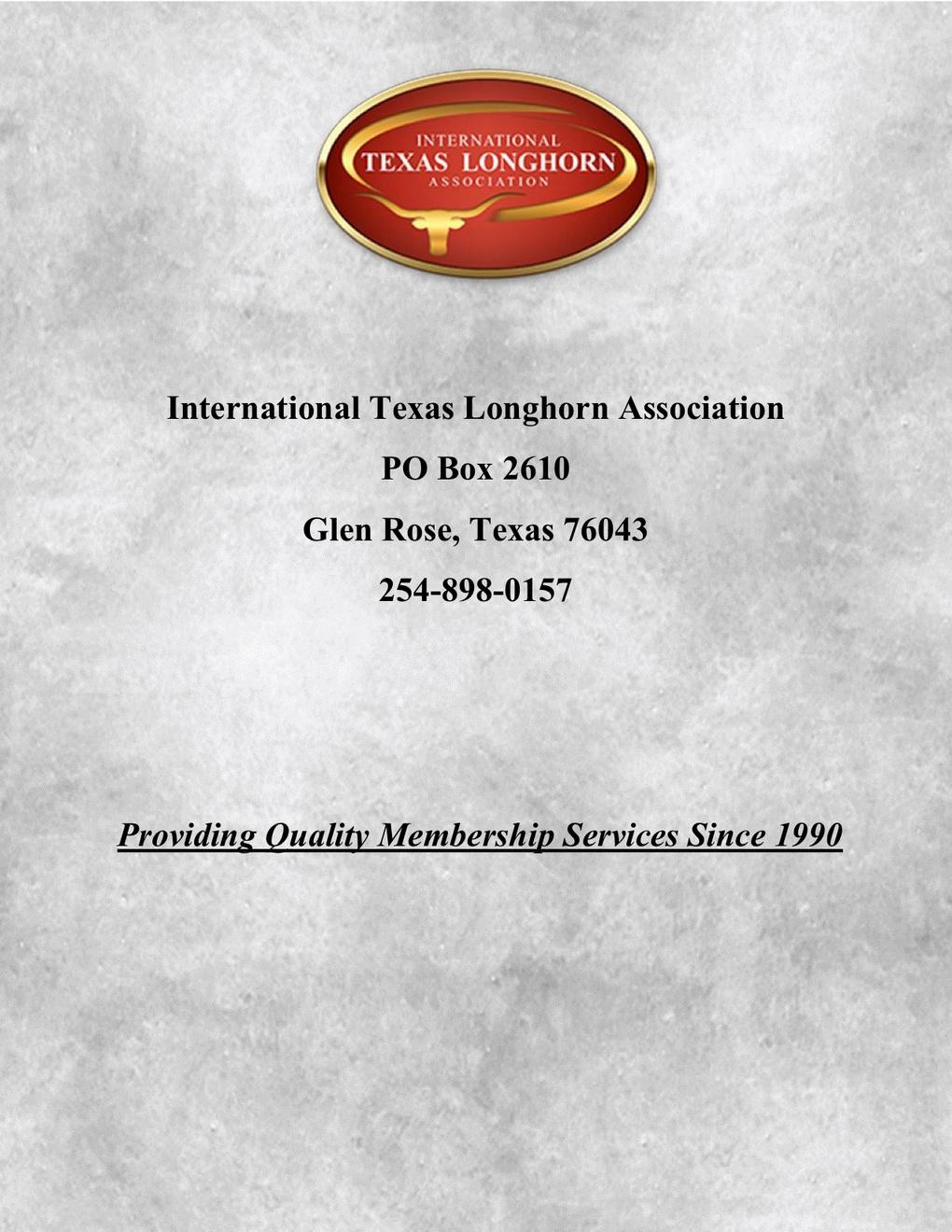 INTERNATIONAL
TEXAS LONGHORN
ASSOCIATION

International Texas Longhorn Association

PO Box 2610

Glen Rose, Texas 76043

254-898-0157

Providing Quality Membership Services Since 1990